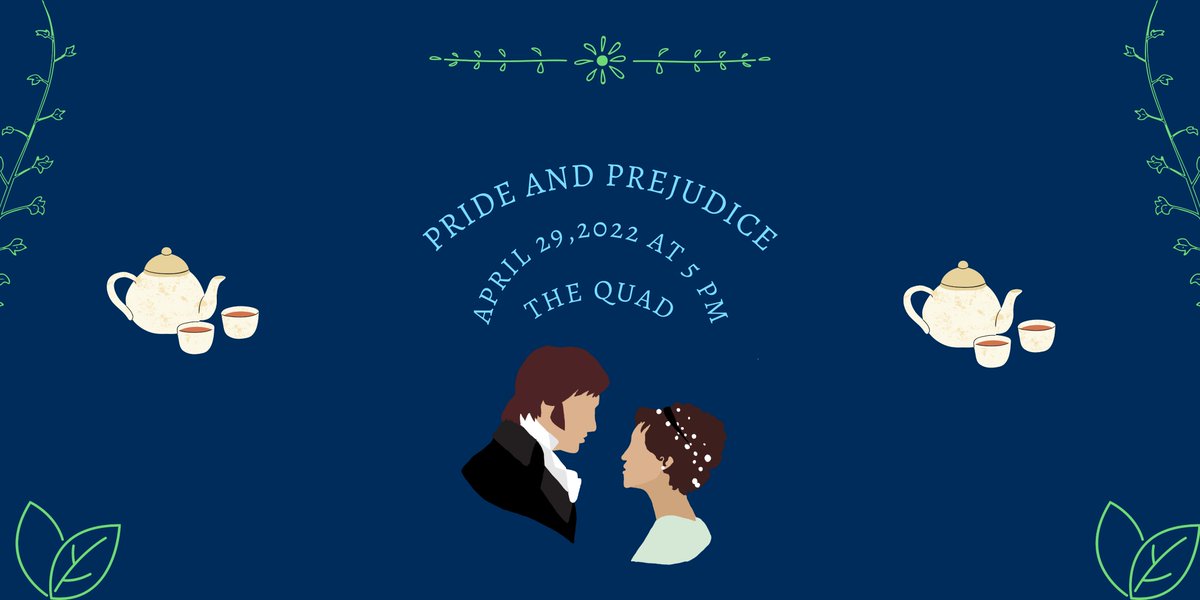 PRIDE AND PREJUDICE
APRIL 29,2022 AT 5 PM
THE QUAD